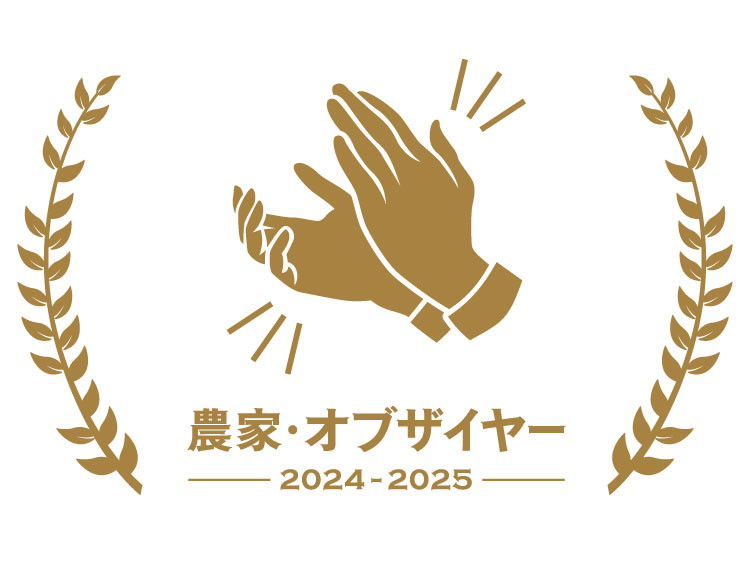 農家・オブザイヤー

2024-2025